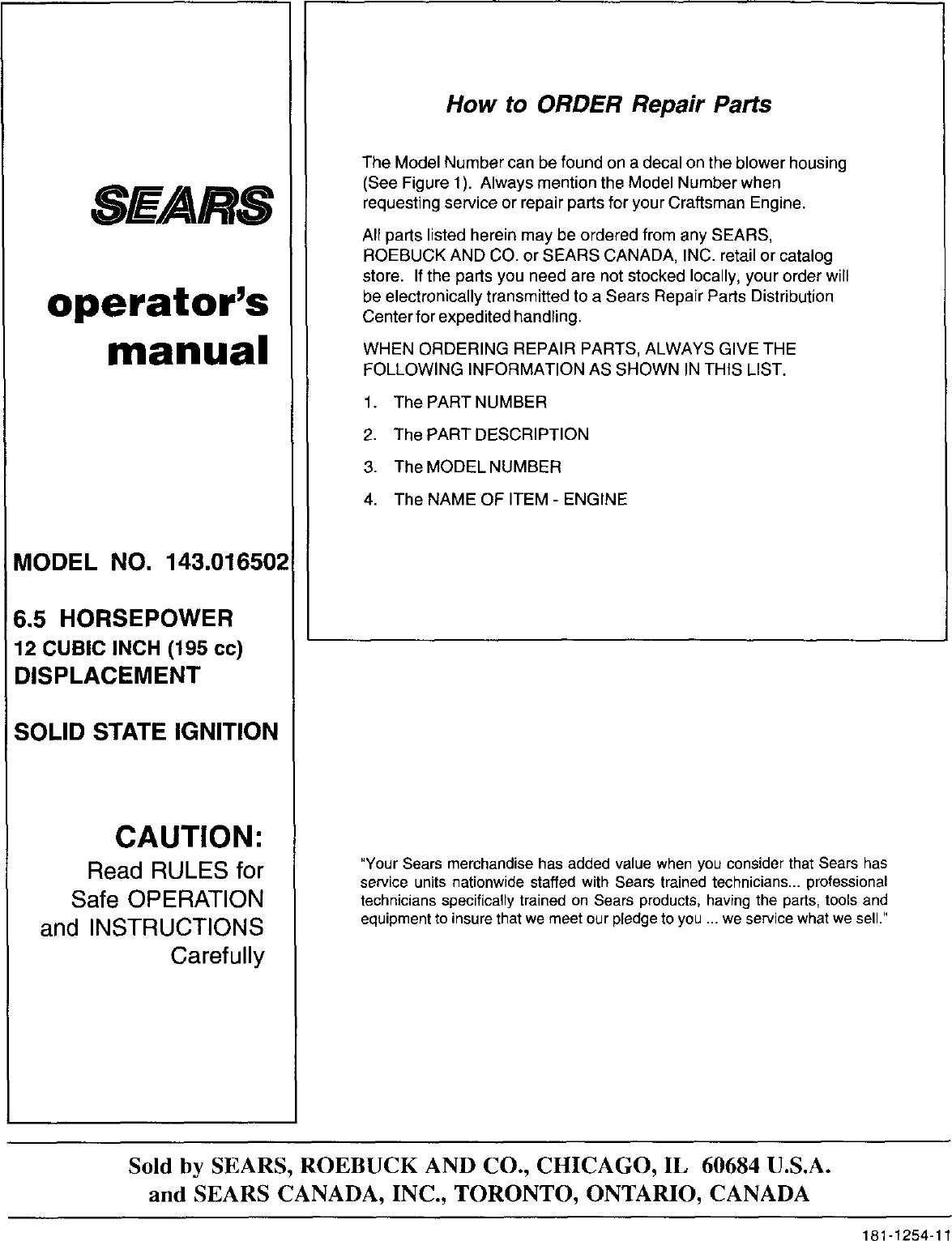 SEARS

operator's manual

MODEL NO. 143.016502

6.5 HORSEPOWER
12 CUBIC INCH (195 cc)
DISPLACEMENT

SOLID STATE IGNITION

CAUTION:
Read RULES for Safe OPERATION and INSTRUCTIONS Carefully

How to ORDER Repair Parts

The Model Number can be found on a decal on the blower housing (See Figure 1). Always mention the Model Number when requesting service or repair parts for your Craftsman Engine.

All parts listed herein may be ordered from any SEARS, ROEBUCK AND CO. or SEARS CANADA, INC. retail or catalog store. If the parts you need are not stocked locally, your order will be electronically transmitted to a Sears Repair Parts Distribution Center for expedited handling.

WHEN ORDERING REPAIR PARTS, ALWAYS GIVE THE FOLLOWING INFORMATION AS SHOWN IN THIS LIST.

1. The PART NUMBER

2. The PART DESCRIPTION

3. The MODEL NUMBER

4. The NAME OF ITEM - ENGINE

"Your Sears merchandise has added value when you consider that Sears has service units nationwide staffed with Sears trained technicians... professional technicians specifically trained on Sears products, having the parts, tools and equipment to insure that we meet our pledge to you ... we service what we sell."

Sold by SEARS, ROEBUCK AND CO., CHICAGO, IL 60684 U.S.A.
and SEARS CANADA, INC., TORONTO, ONTARIO, CANADA

181-1254-11